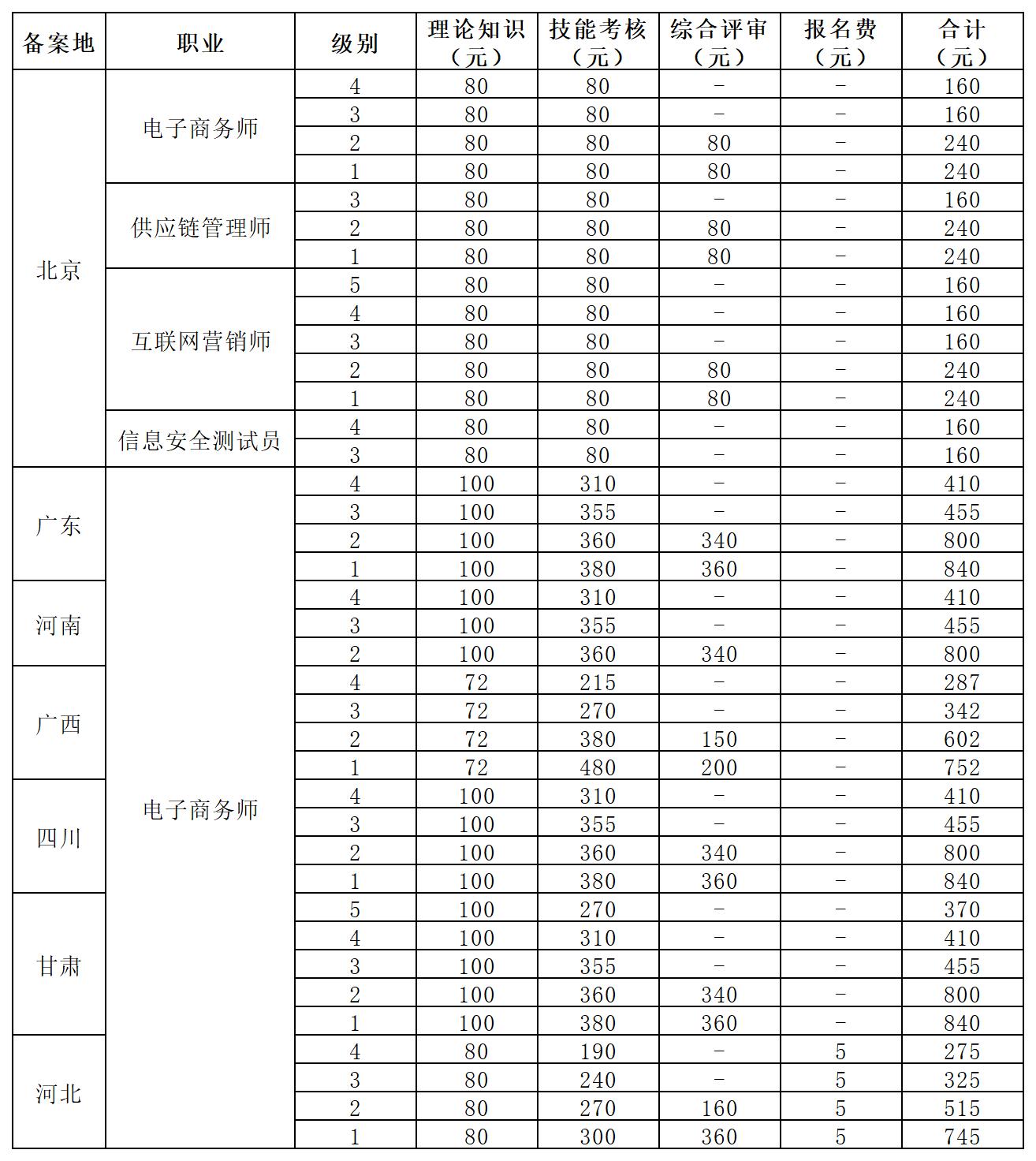 | 备案地 | 职业 | 级别 | 理论知识（元） | 技能考核（元） | 综合评审（元） | 报名费（元） | 合计（元） |
|---|---|---|---|---|---|---|---|
| 北京 | 电子商务师 | 4 | 80 | 80 | - | - | 160 |
| | | 3 | 80 | 80 | - | - | 160 |
| | | 2 | 80 | 80 | 80 | - | 240 |
| | | 1 | 80 | 80 | 80 | - | 240 |
| | 供应链管理师 | 3 | 80 | 80 | - | - | 160 |
| | | 2 | 80 | 80 | 80 | - | 240 |
| | | 1 | 80 | 80 | 80 | - | 240 |
| | 互联网营销师 | 5 | 80 | 80 | - | - | 160 |
| | | 4 | 80 | 80 | - | - | 160 |
| | | 3 | 80 | 80 | - | - | 160 |
| | | 2 | 80 | 80 | 80 | - | 240 |
| | | 1 | 80 | 80 | 80 | - | 240 |
| | 信息安全测试员 | 4 | 80 | 80 | - | - | 160 |
| | | 3 | 80 | 80 | - | - | 160 |
| 广东 | 电子商务师 | 4 | 100 | 310 | - | - | 410 |
| | | 3 | 100 | 355 | - | - | 455 |
| | | 2 | 100 | 360 | 340 | - | 800 |
| | | 1 | 100 | 380 | 360 | - | 840 |
| 河南 | | 4 | 100 | 310 | - | - | 410 |
| | | 3 | 100 | 355 | - | - | 455 |
| | | 2 | 100 | 360 | 340 | - | 800 |
| 广西 | | 4 | 72 | 215 | - | - | 287 |
| | | 3 | 72 | 270 | - | - | 342 |
| | | 2 | 72 | 380 | 150 | - | 602 |
| | | 1 | 72 | 480 | 200 | - | 752 |
| 四川 | | 4 | 100 | 310 | - | - | 410 |
| | | 3 | 100 | 355 | - | - | 455 |
| | | 2 | 100 | 360 | 340 | - | 800 |
| | | 1 | 100 | 380 | 360 | - | 840 |
| 甘肃 | | 5 | 100 | 270 | - | - | 370 |
| | | 4 | 100 | 310 | - | - | 410 |
| | | 3 | 100 | 355 | - | - | 455 |
| | | 2 | 100 | 360 | 340 | - | 800 |
| | | 1 | 100 | 380 | 360 | - | 840 |
| 河北 | | 4 | 80 | 190 | - | 5 | 275 |
| | | 3 | 80 | 240 | - | 5 | 325 |
| | | 2 | 80 | 270 | 160 | 5 | 515 |
| | | 1 | 80 | 300 | 360 | 5 | 745 |